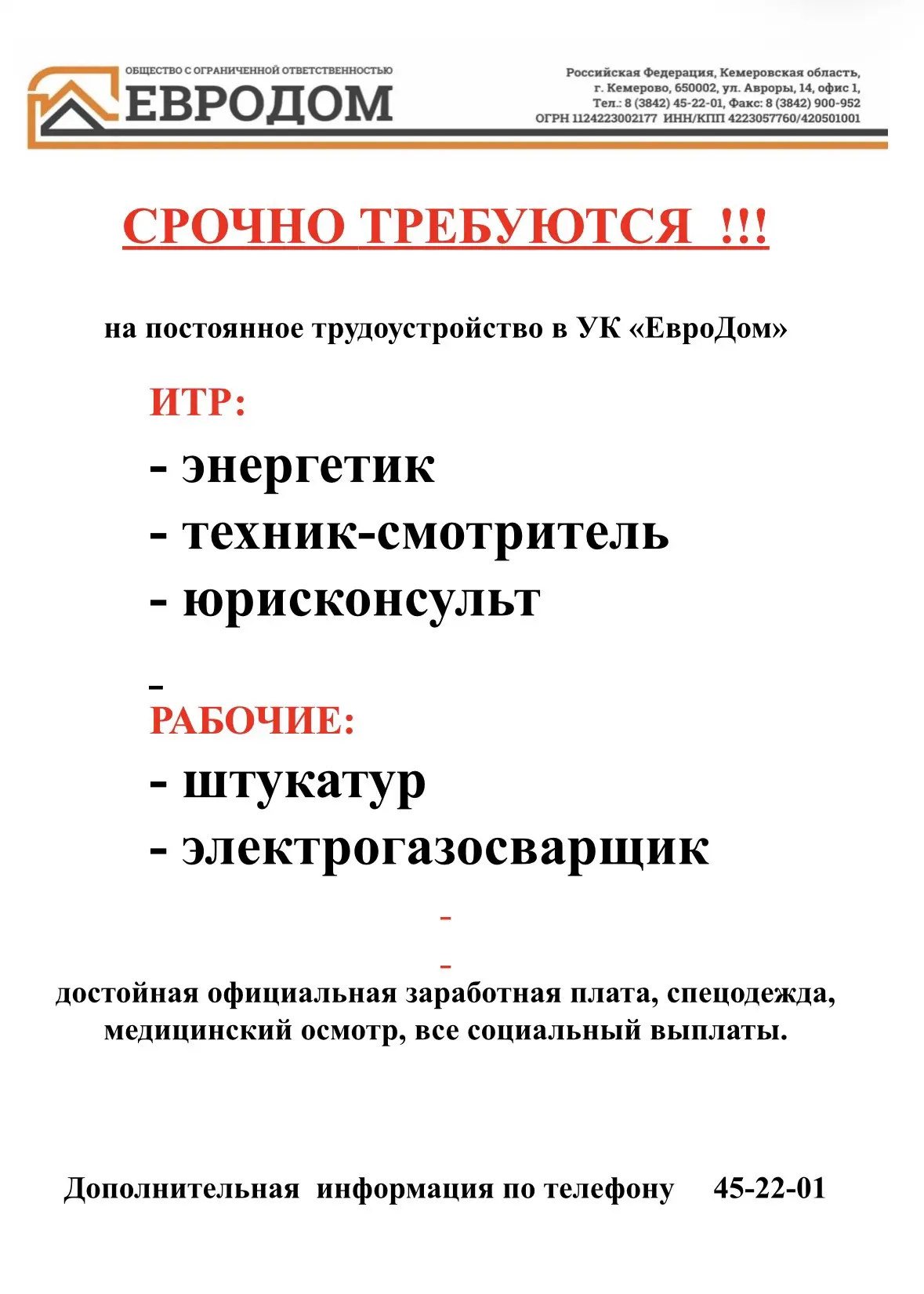 ОБЩЕСТВО С ОГРАНИЧЕННОЙ ОТВЕТСТВЕННОСТЬЮ
ЕВРОДОМ

Российская Федерация, Кемеровская область,
г. Кемерово, 650002, ул. Авроры, 14, офис 1,
Тел.: 8 (3842) 45-22-01, Факс: 8 (3842) 900-952
ОГРН 1124223002177 ИНН/КПП 4223057760/420501001

СРОЧНО ТРЕБУЮТСЯ !!!

на постоянное трудоустройство в УК «ЕвроДом»

ИТР:
- энергетик
- техник-смотритель
- юрисконсульт

-
РАБОЧИЕ:
- штукатур
- электрогазосварщик

-

-
достойная официальная заработная плата, спецодежда, медицинский осмотр, все социальный выплаты.

Дополнительная информация по телефону 45-22-01